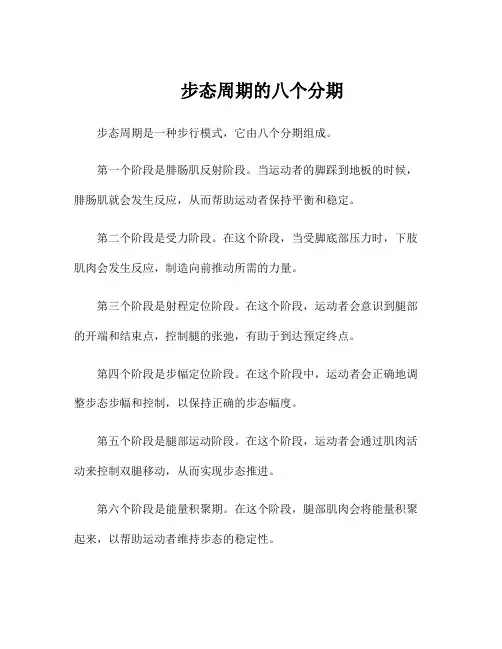 步态周期的八个分期

步态周期是一种步行模式，它由八个分期组成。

第一个阶段是腓肠肌反射阶段。当运动者的脚踩到地板的时候，腓肠肌就会发生反应，从而帮助运动者保持平衡和稳定。

第二个阶段是受力阶段。在这个阶段，当受脚底部压力时，下肢肌肉会发生反应，制造向前推动所需的力量。

第三个阶段是射程定位阶段。在这个阶段，运动者会意识到腿部的开端和结束点，控制腿的张弛，有助于到达预定终点。

第四个阶段是步幅定位阶段。在这个阶段中，运动者会正确地调整步态步幅和控制，以保持正确的步态幅度。

第五个阶段是腿部运动阶段。在这个阶段，运动者会通过肌肉活动来控制双腿移动，从而实现步态推进。

第六个阶段是能量积聚期。在这个阶段，腿部肌肉会将能量积聚起来，以帮助运动者维持步态的稳定性。